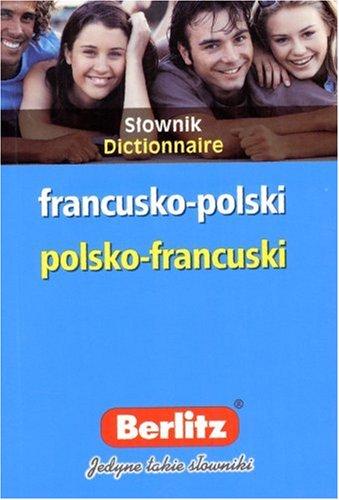 Słownik
Dictionnaire

francusko-polski
polsko-francuski

Berlitz®

Jedyne takie słowniki